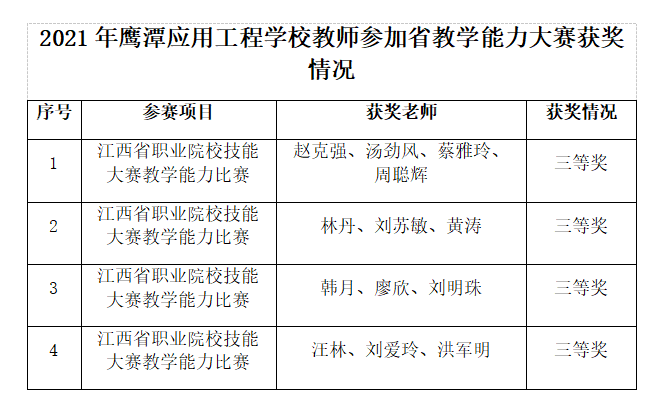 2021 年鹰潭应用工程学校教师参加省教学能力大赛获奖情况

| 序号 | 参赛项目 | 获奖老师 | 获奖情况 |
|---|---|---|---|
| 1 | 江西省职业院校技能大赛教学能力比赛 | 赵克强、汤劲风、蔡雅玲、周聪辉 | 三等奖 |
| 2 | 江西省职业院校技能大赛教学能力比赛 | 林丹、刘苏敏、黄涛 | 三等奖 |
| 3 | 江西省职业院校技能大赛教学能力比赛 | 韩月、廖欣、刘明珠 | 三等奖 |
| 4 | 江西省职业院校技能大赛教学能力比赛 | 汪林、刘爱玲、洪军明 | 三等奖 |